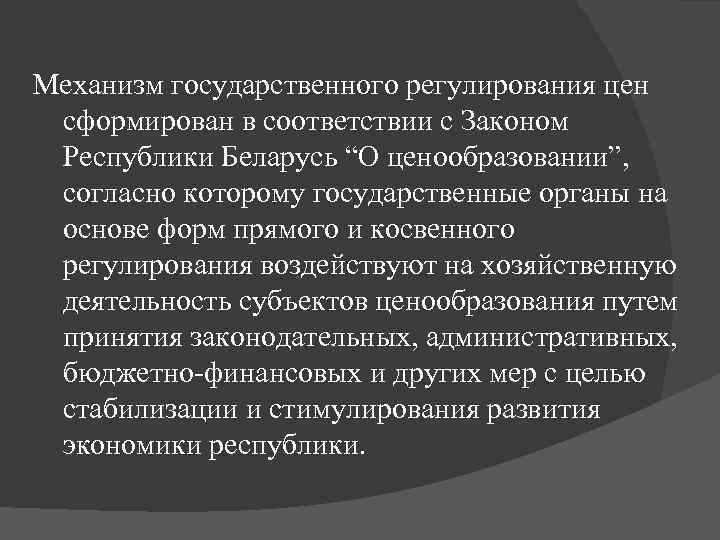 Механизм государственного регулирования цен сформирован в соответствии с Законом Республики Беларусь “О ценообразовании”, согласно которому государственные органы на основе форм прямого и косвенного регулирования воздействуют на хозяйственную деятельность субъектов ценообразования путем принятия законодательных, административных, бюджетно-финансовых и других мер с целью стабилизации и стимулирования развития экономики республики.